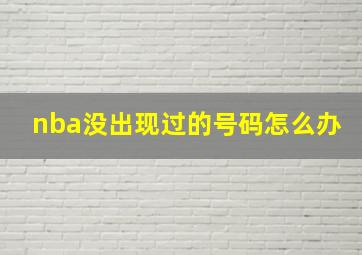 nba没出现过的号码怎么办